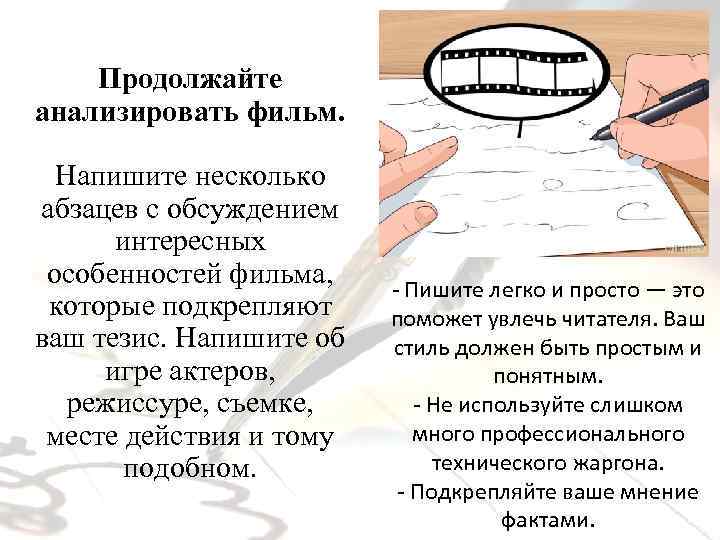 Продолжайте анализировать фильм.

Напишите несколько абзацев с обсуждением интересных особенностей фильма, которые подкрепляют ваш тезис. Напишите об игре актеров, режиссуре, съемке, месте действия и тому подобном.

- Пишите легко и просто — это поможет увлечь читателя. Ваш стиль должен быть простым и понятным.
- Не используйте слишком много профессионального технического жаргона.
- Подкрепляйте ваше мнение фактами.